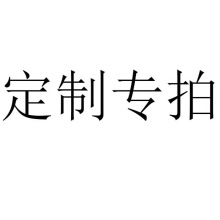 定制专拍